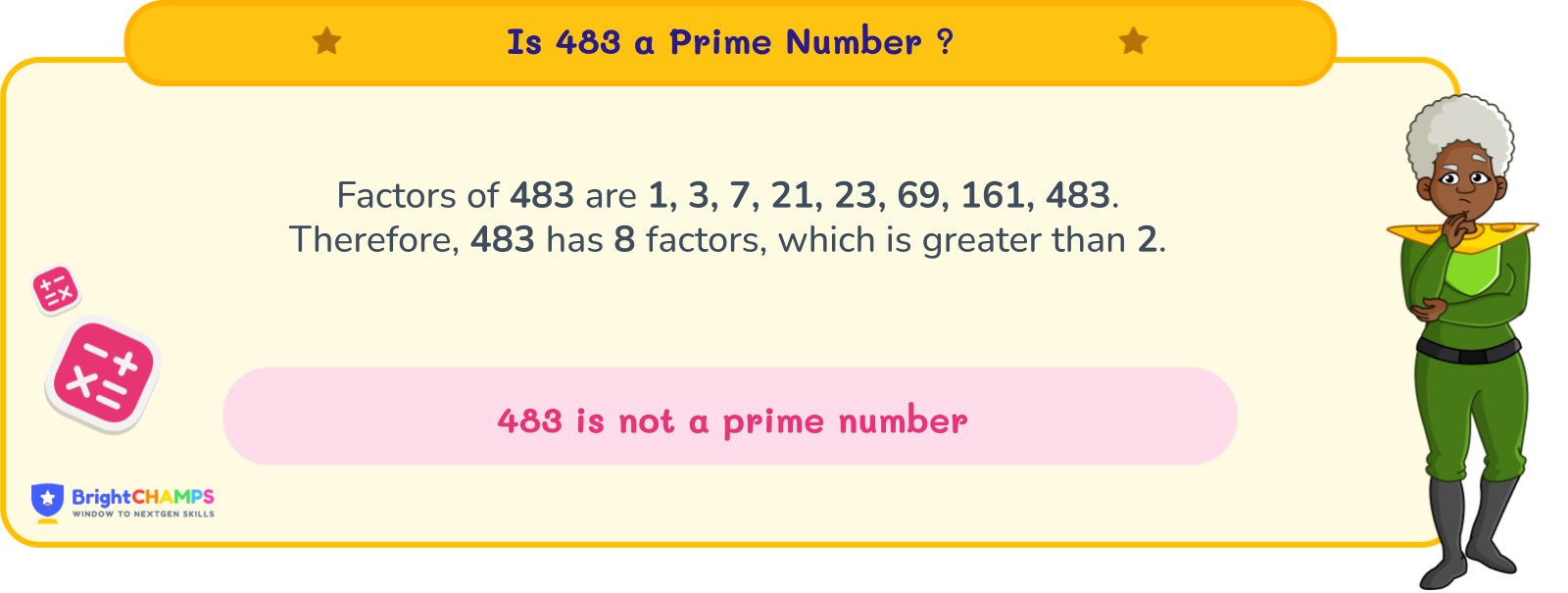 Is 483 a Prime Number ?

Factors of 483 are 1, 3, 7, 21, 23, 69, 161, 483.
Therefore, 483 has 8 factors, which is greater than 2.

483 is not a prime number

BrightCHAMPS
WINDOW TO NEXTGEN SKILLS